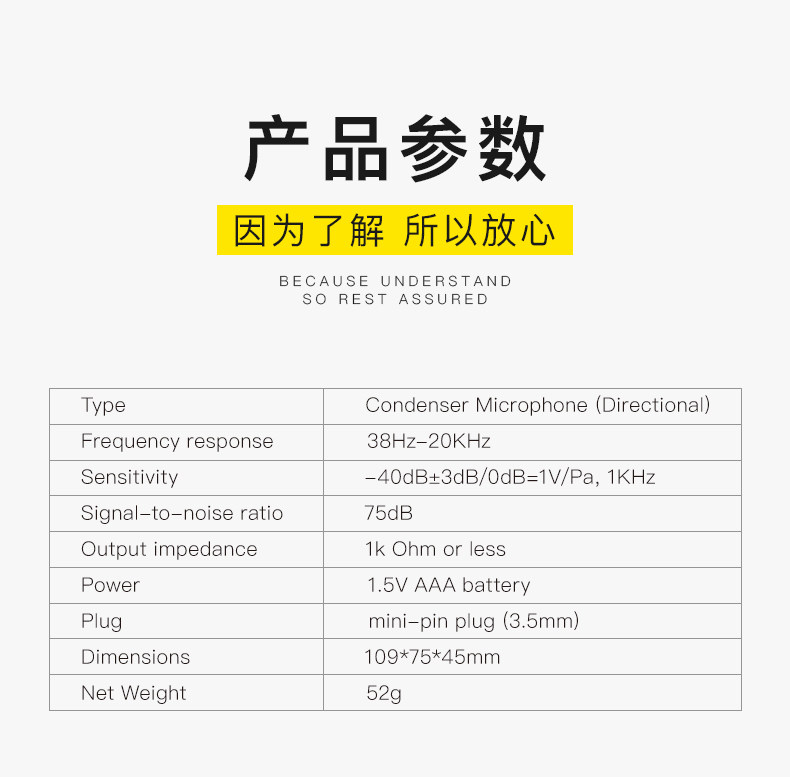 产品参数

因为了解 所以放心

BECAUSE UNDERSTAND
SO REST ASSURED

| Type | Condenser Microphone (Directional) |
|---|---|
| Frequency response | 38Hz-20KHz |
| Sensitivity | -40dB±3dB/0dB=1V/Pa, 1KHz |
| Signal-to-noise ratio | 75dB |
| Output impedance | 1k Ohm or less |
| Power | 1.5V AAA battery |
| Plug | mini-pin plug (3.5mm) |
| Dimensions | 109*75*45mm |
| Net Weight | 52g |